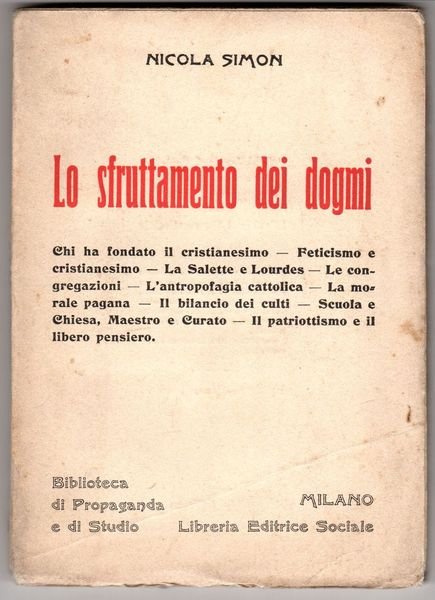 NICOLA SIMON

Lo sfruttamento dei dogmi

Chi ha fondato il cristianesimo — Feticismo e cristianesimo — La Salette e Lourdes — Le congregazioni — L'antropofagia cattolica — La morale pagana — Il bilancio dei culti — Scuola e Chiesa, Maestro e Curato — Il patriottismo e il libero pensiero.

Biblioteca di Propaganda e di Studio

MILANO
Libreria Editrice Sociale